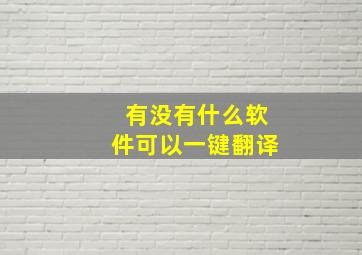 有没有什么软件可以一键翻译